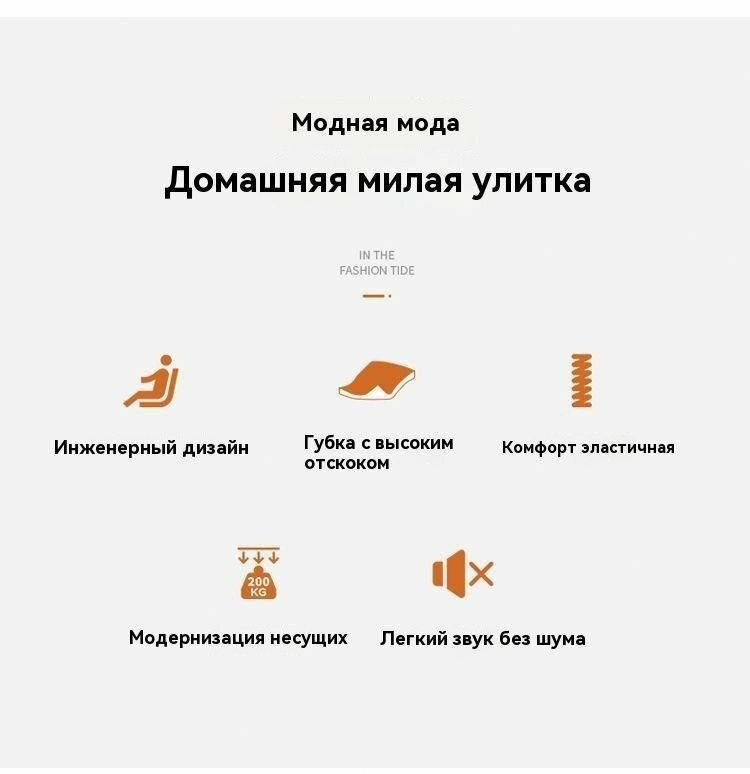 Модная мода

Домашняя милая улитка

IN THE
FASHION TIDE

Инженерный дизайн

Губка с высоким отскоком

Комфорт эластичная

200 KG

Модернизация несущих

Легкий звук без шума